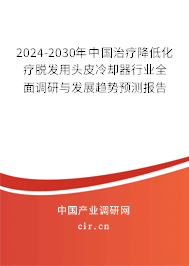 2024-2030年中国治疗降低化疗脱发用头皮冷却器行业全面调研与发展趋势预测报告

中国产业调研网
cir.cn